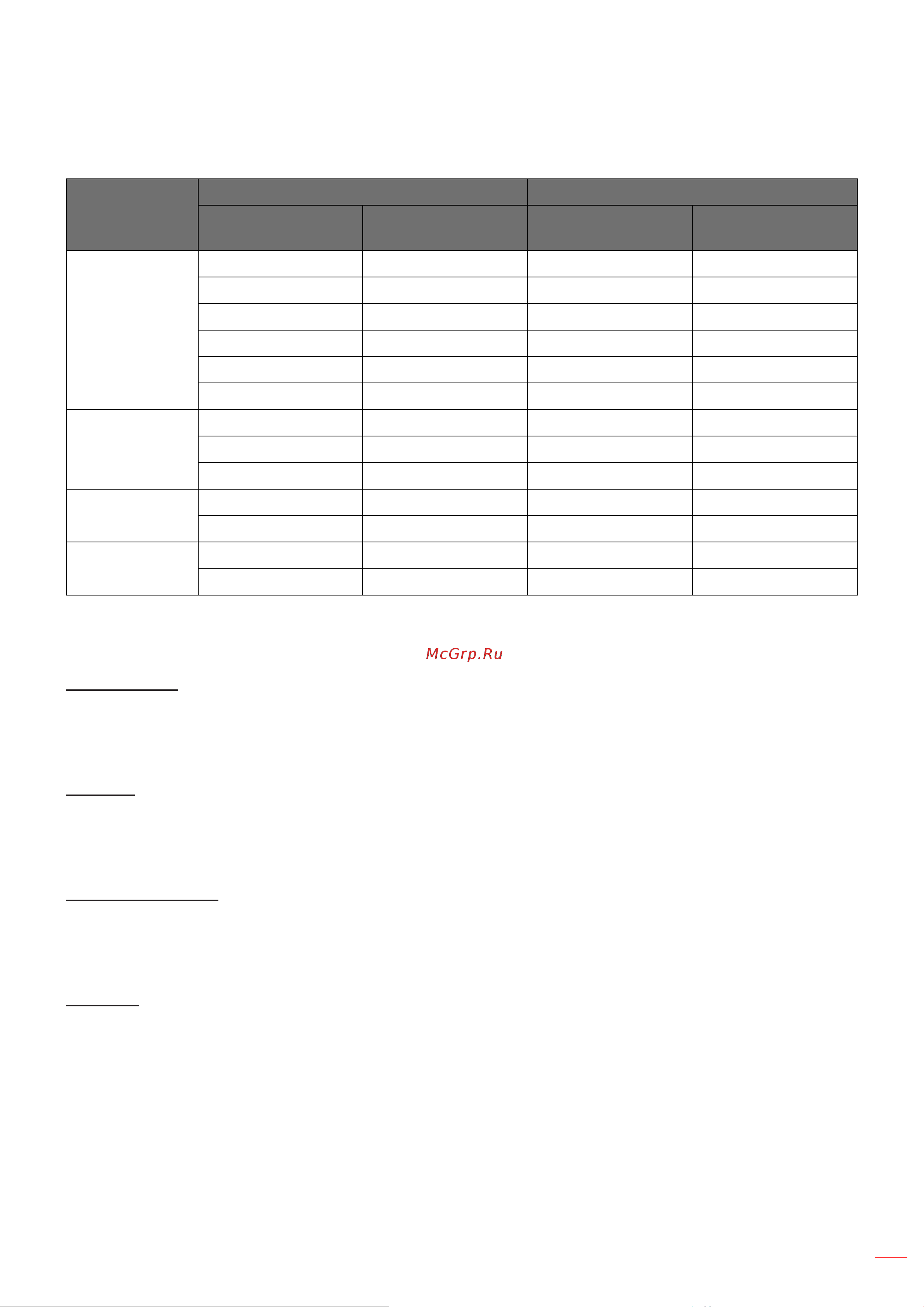 McGrp.Ru